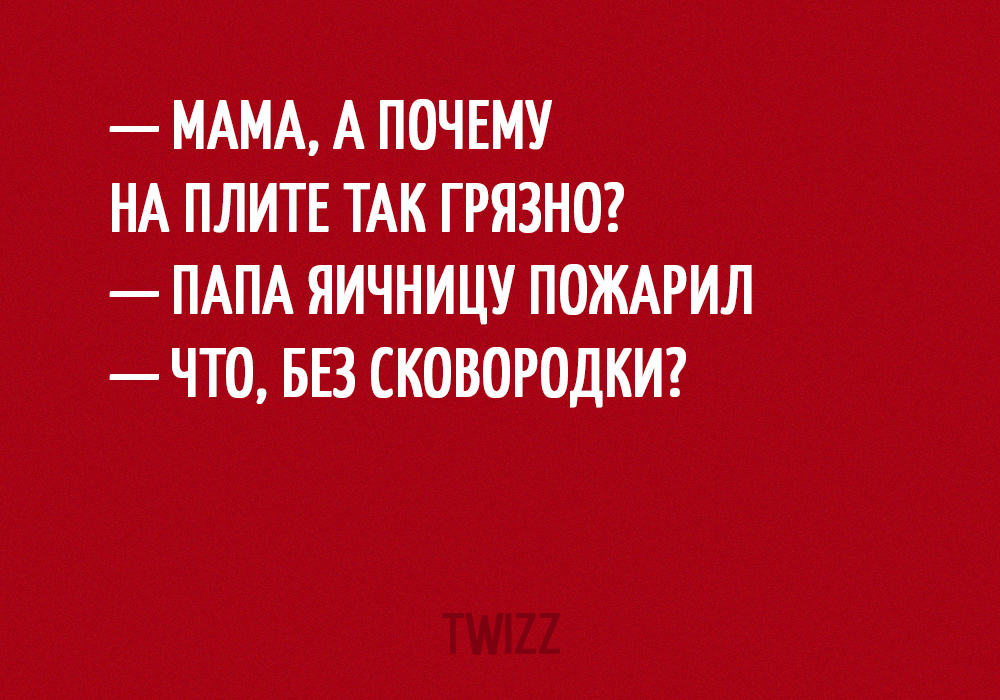 — МАМА, А ПОЧЕМУ НА ПЛИТЕ ТАК ГРЯЗНО?
— ПАПА ЯИЧНИЦУ ПОЖАРИЛ
— ЧТО, БЕЗ СКОВОРОДКИ?

TWIZZ